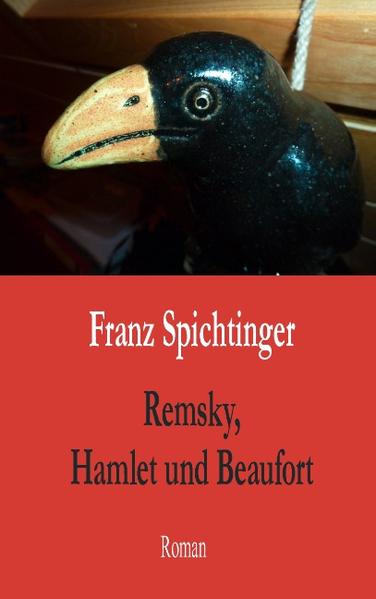 Franz Spichtinger

Remsky,
Hamlet und Beaufort

Roman